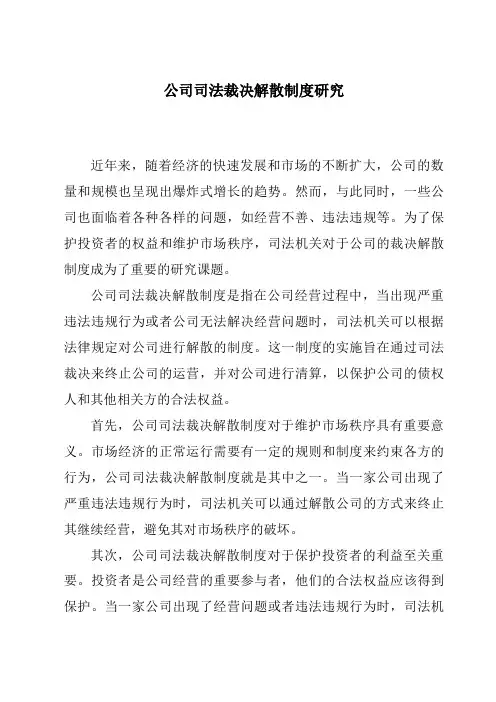 公司司法裁决解散制度研究

近年来，随着经济的快速发展和市场的不断扩大，公司的数量和规模也呈现出爆炸式增长的趋势。然而，与此同时，一些公司也面临着各种各样的问题，如经营不善、违法违规等。为了保护投资者的权益和维护市场秩序，司法机关对于公司的裁决解散制度成为了重要的研究课题。

公司司法裁决解散制度是指在公司经营过程中，当出现严重违法违规行为或者公司无法解决经营问题时，司法机关可以根据法律规定对公司进行解散的制度。这一制度的实施旨在通过司法裁决来终止公司的运营，并对公司进行清算，以保护公司的债权人和其他相关方的合法权益。

首先，公司司法裁决解散制度对于维护市场秩序具有重要意义。市场经济的正常运行需要有一定的规则和制度来约束各方的行为，公司司法裁决解散制度就是其中之一。当一家公司出现了严重违法违规行为时，司法机关可以通过解散公司的方式来终止其继续经营，避免其对市场秩序的破坏。

其次，公司司法裁决解散制度对于保护投资者的利益至关重要。投资者是公司经营的重要参与者，他们的合法权益应该得到保护。当一家公司出现了经营问题或者违法违规行为时，司法机